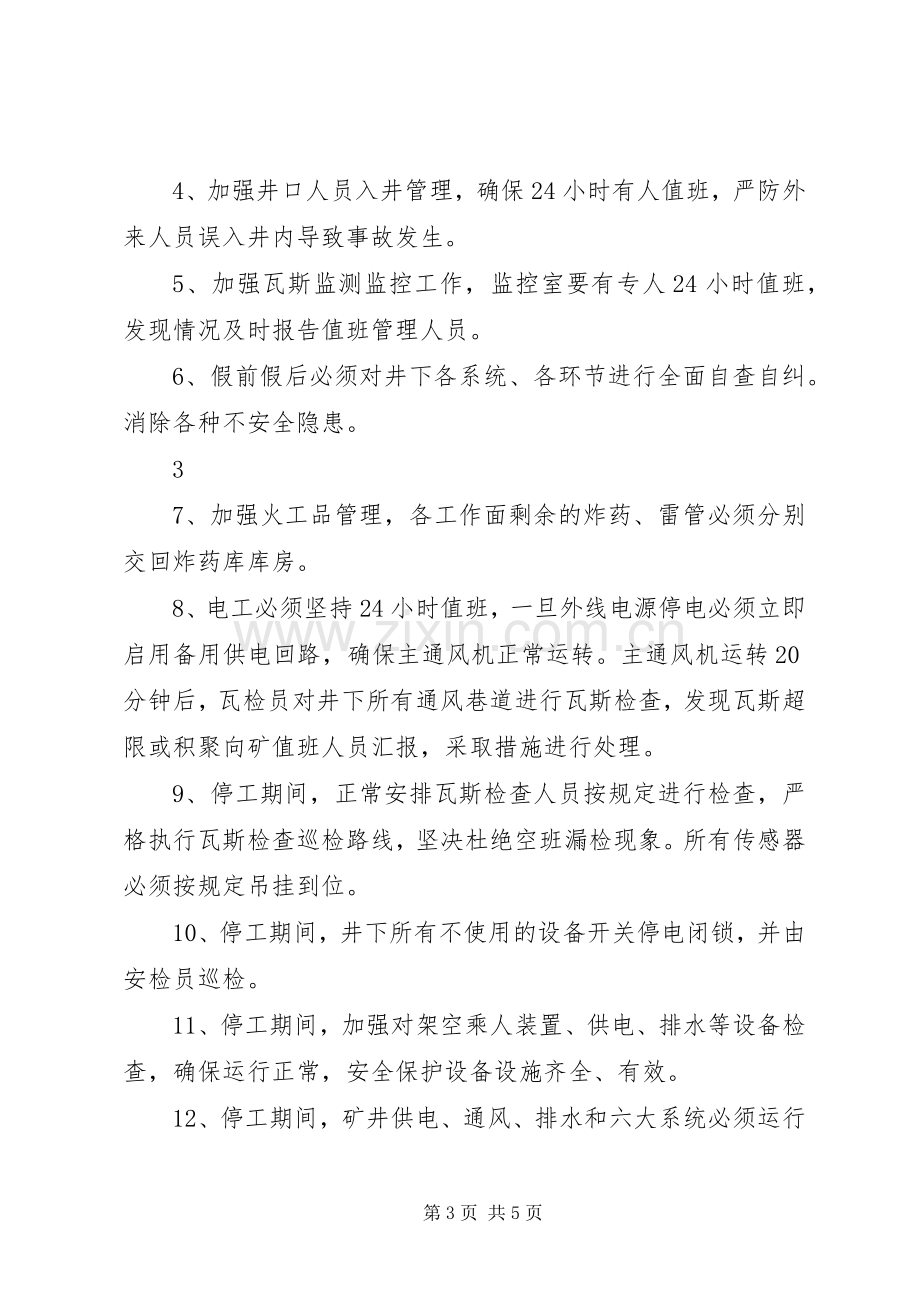 4、加强井口人员入井管理，确保24小时有人值班，严防外来人员误入井内导致事故发生。

5、加强瓦斯监测监控工作，监控室要有专人24小时值班，发现情况及时报告值班管理人员。

6、假前假后必须对井下各系统、各环节进行全面自查自纠。消除各种不安全隐患。

3

7、加强火工品管理，各工作面剩余的炸药、雷管必须分别交回炸药库库房。

8、电工必须坚持24小时值班，一旦外线电源停电必须立即启用备用供电回路，确保主通风机正常运转。主通风机运转20分钟后，瓦检员对井下所有通风巷道进行瓦斯检查，发现瓦斯超限或积聚向矿值班人员汇报，采取措施进行处理。

9、停工期间，正常安排瓦斯检查人员按规定进行检查，严格执行瓦斯检查巡检路线，坚决杜绝空班漏检现象。所有传感器必须按规定吊挂到位。

10、停工期间，井下所有不使用的设备开关停电闭锁，并由安检员巡检。

11、停工期间，加强对架空乘人装置、供电、排水等设备检查，确保运行正常，安全保护设备设施齐全、有效。

12、停工期间，矿井供电、通风、排水和六大系统必须运行

第3页 共5页

www.zixin.com.cn